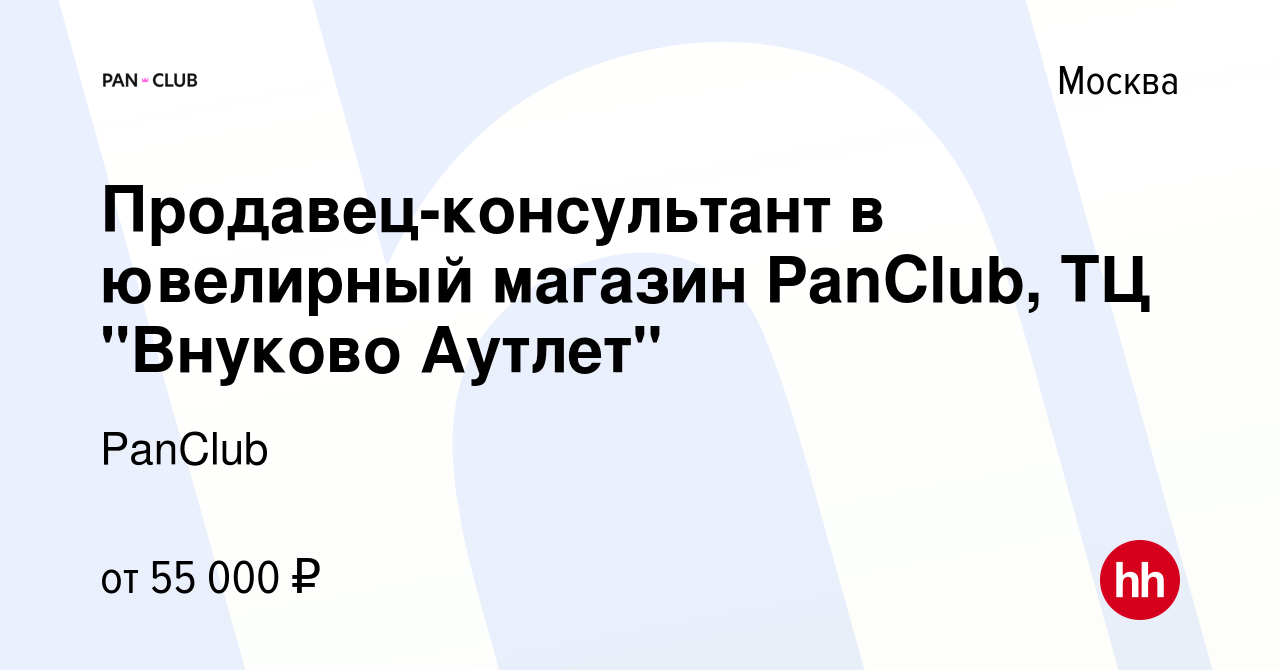 PAN CLUB

Москва

Продавец-консультант в ювелирный магазин PanClub, ТЦ "Внуково Аутлет"

PanClub

от 55 000 ₽

hh